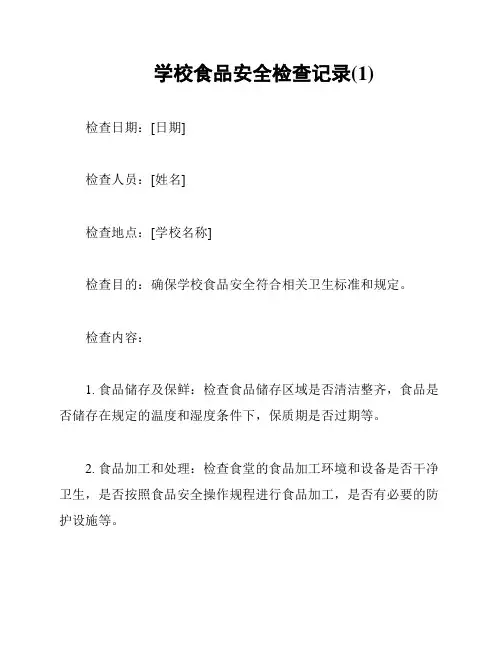 学校食品安全检查记录(1)

检查日期：[日期]

检查人员：[姓名]

检查地点：[学校名称]

检查目的：确保学校食品安全符合相关卫生标准和规定。

检查内容：

1. 食品储存及保鲜：检查食品储存区域是否清洁整齐，食品是否储存在规定的温度和湿度条件下，保质期是否过期等。

2. 食品加工和处理：检查食堂的食品加工环境和设备是否干净卫生，是否按照食品安全操作规程进行食品加工，是否有必要的防护设施等。